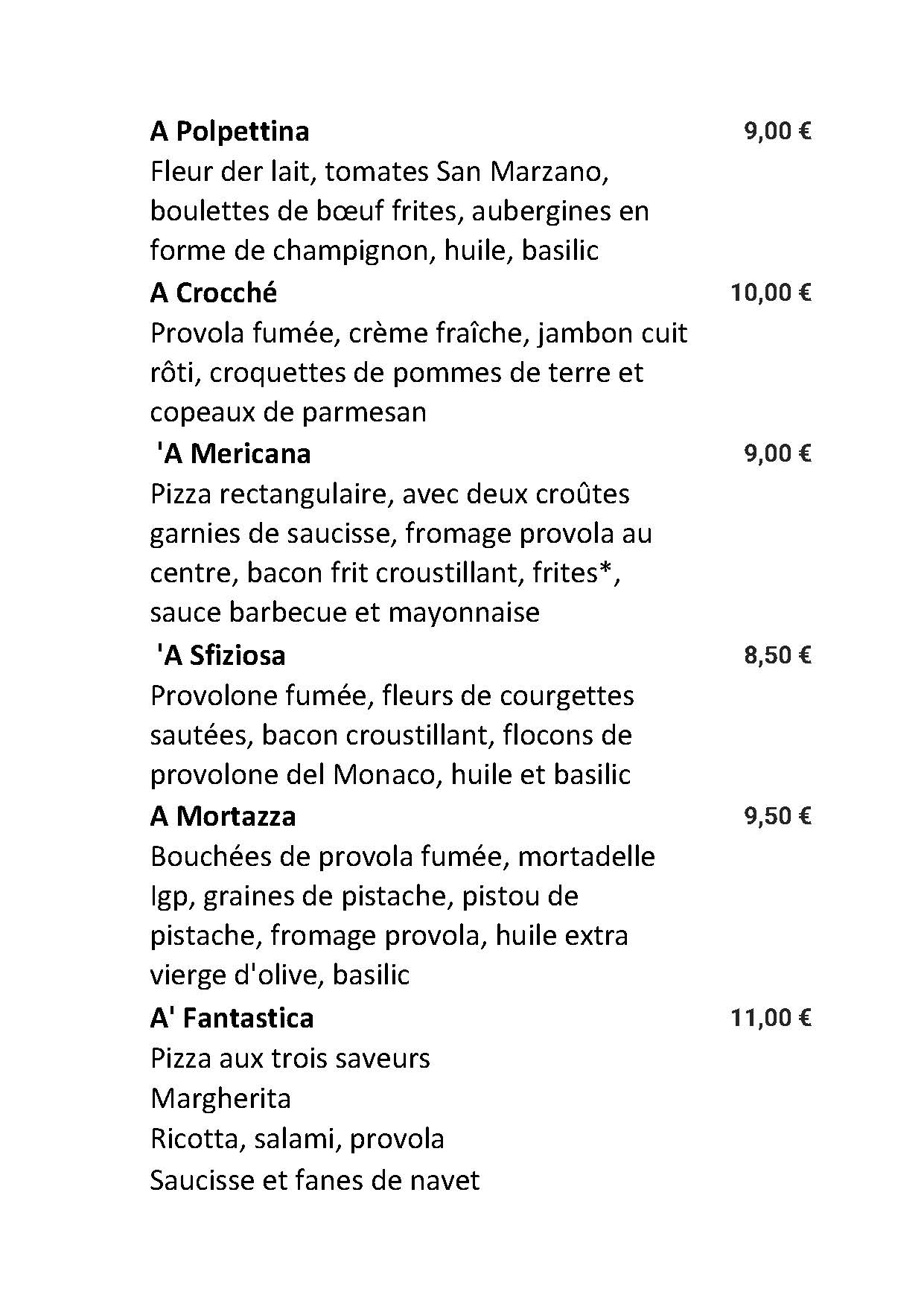 A Polpettina 9,00 €
Fleur der lait, tomates San Marzano, boulettes de bœuf frites, aubergines en forme de champignon, huile, basilic

A Crocché 10,00 €
Provola fumée, crème fraîche, jambon cuit rôti, croquettes de pommes de terre et copeaux de parmesan

'A Mericana 9,00 €
Pizza rectangulaire, avec deux croûtes garnies de saucisse, fromage provola au centre, bacon frit croustillant, frites*, sauce barbecue et mayonnaise

'A Sfiziosa 8,50 €
Provolone fumée, fleurs de courgettes sautées, bacon croustillant, flocons de provolone del Monaco, huile et basilic

A Mortazza 9,50 €
Bouchées de provola fumée, mortadelle Igp, graines de pistache, pistou de pistache, fromage provola, huile extra vierge d'olive, basilic

A' Fantastica 11,00 €
Pizza aux trois saveurs
Margherita
Ricotta, salami, provola
Saucisse et fanes de navet